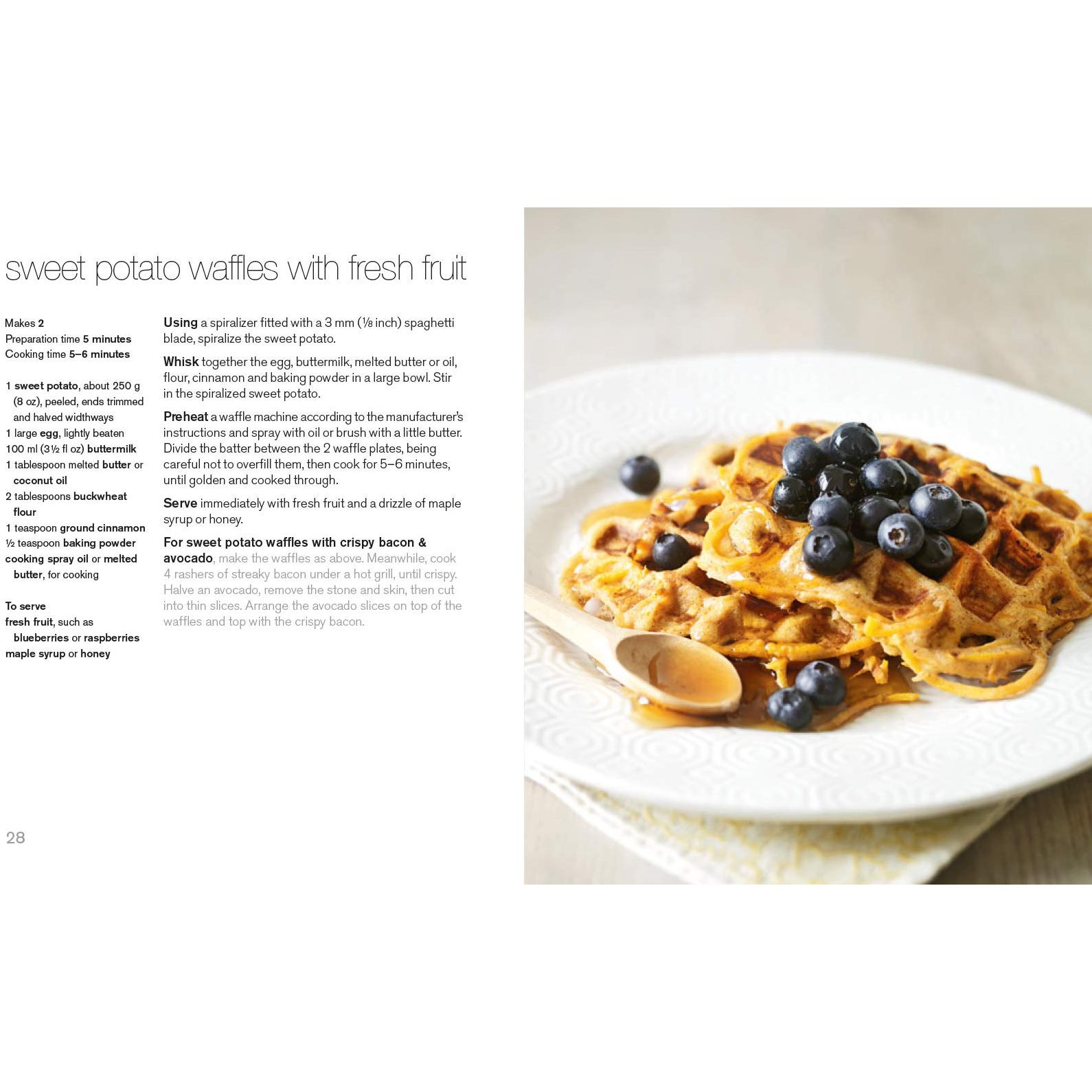 sweet potato waffles with fresh fruit

Makes 2
Preparation time 5 minutes
Cooking time 5–6 minutes

1 sweet potato, about 250 g (8 oz), peeled, ends trimmed and halved widthways
1 large egg, lightly beaten
100 ml (3½ fl oz) buttermilk
1 tablespoon melted butter or coconut oil
2 tablespoons buckwheat flour
1 teaspoon ground cinnamon
½ teaspoon baking powder
cooking spray oil or melted butter, for cooking

To serve
fresh fruit, such as blueberries or raspberries
maple syrup or honey

Using a spiralizer fitted with a 3 mm (⅛ inch) spaghetti blade, spiralize the sweet potato.

Whisk together the egg, buttermilk, melted butter or oil, flour, cinnamon and baking powder in a large bowl. Stir in the spiralized sweet potato.

Preheat a waffle machine according to the manufacturer's instructions and spray with oil or brush with a little butter. Divide the batter between the 2 waffle plates, being careful not to overfill them, then cook for 5–6 minutes, until golden and cooked through.

Serve immediately with fresh fruit and a drizzle of maple syrup or honey.

For sweet potato waffles with crispy bacon & avocado, make the waffles as above. Meanwhile, cook 4 rashers of streaky bacon under a hot grill, until crispy. Halve an avocado, remove the stone and skin, then cut into thin slices. Arrange the avocado slices on top of the waffles and top with the crispy bacon.

28